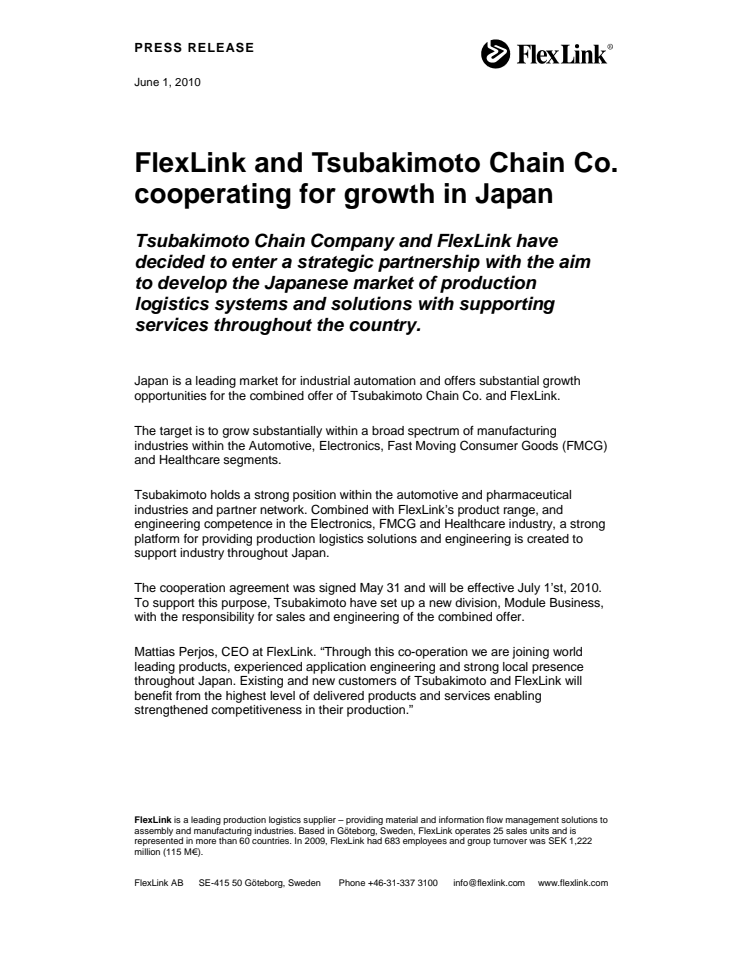 PRESS RELEASE

FlexLink®

June 1, 2010

FlexLink and Tsubakimoto Chain Co. cooperating for growth in Japan

Tsubakimoto Chain Company and FlexLink have decided to enter a strategic partnership with the aim to develop the Japanese market of production logistics systems and solutions with supporting services throughout the country.

Japan is a leading market for industrial automation and offers substantial growth opportunities for the combined offer of Tsubakimoto Chain Co. and FlexLink.

The target is to grow substantially within a broad spectrum of manufacturing industries within the Automotive, Electronics, Fast Moving Consumer Goods (FMCG) and Healthcare segments.

Tsubakimoto holds a strong position within the automotive and pharmaceutical industries and partner network. Combined with FlexLink's product range, and engineering competence in the Electronics, FMCG and Healthcare industry, a strong platform for providing production logistics solutions and engineering is created to support industry throughout Japan.

The cooperation agreement was signed May 31 and will be effective July 1'st, 2010. To support this purpose, Tsubakimoto have set up a new division, Module Business, with the responsibility for sales and engineering of the combined offer.

Mattias Perjos, CEO at FlexLink. "Through this co-operation we are joining world leading products, experienced application engineering and strong local presence throughout Japan. Existing and new customers of Tsubakimoto and FlexLink will benefit from the highest level of delivered products and services enabling strengthened competitiveness in their production."

FlexLink is a leading production logistics supplier – providing material and information flow management solutions to assembly and manufacturing industries. Based in Göteborg, Sweden, FlexLink operates 25 sales units and is represented in more than 60 countries. In 2009, FlexLink had 683 employees and group turnover was SEK 1,222 million (115 M€).

FlexLink AB SE-415 50 Göteborg, Sweden Phone +46-31-337 3100 info@flexlink.com www.flexlink.com